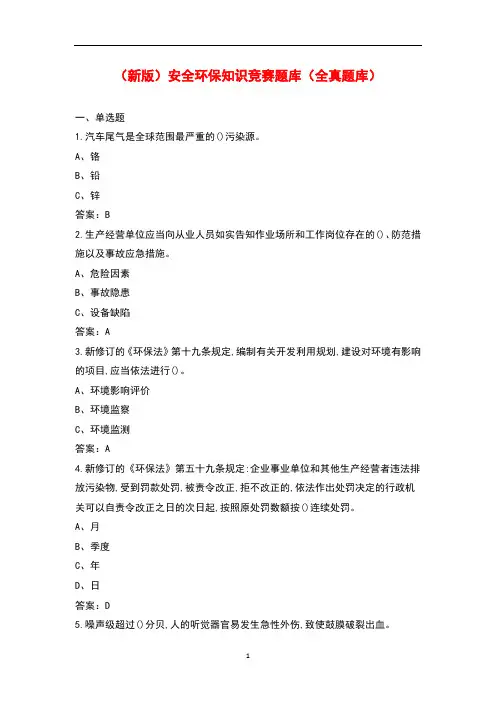 （新版）安全环保知识竞赛题库（全真题库）

一、单选题

1.汽车尾气是全球范围最严重的()污染源。

A、铬

B、铅

C、锌

答案：B

2.生产经营单位应当向从业人员如实告知作业场所和工作岗位存在的()、防范措施以及事故应急措施。

A、危险因素

B、事故隐患

C、设备缺陷

答案：A

3.新修订的《环保法》第十九条规定,编制有关开发利用规划,建设对环境有影响的项目,应当依法进行()。

A、环境影响评价

B、环境监察

C、环境监测

答案：A

4.新修订的《环保法》第五十九条规定:企业事业单位和其他生产经营者违法排放污染物,受到罚款处罚,被责令改正,拒不改正的,依法作出处罚决定的行政机关可以自责令改正之日的次日起,按照原处罚数额按()连续处罚。

A、月

B、季度

C、年

D、日

答案：D

5.噪声级超过()分贝,人的听觉器官易发生急性外伤,致使鼓膜破裂出血。

1